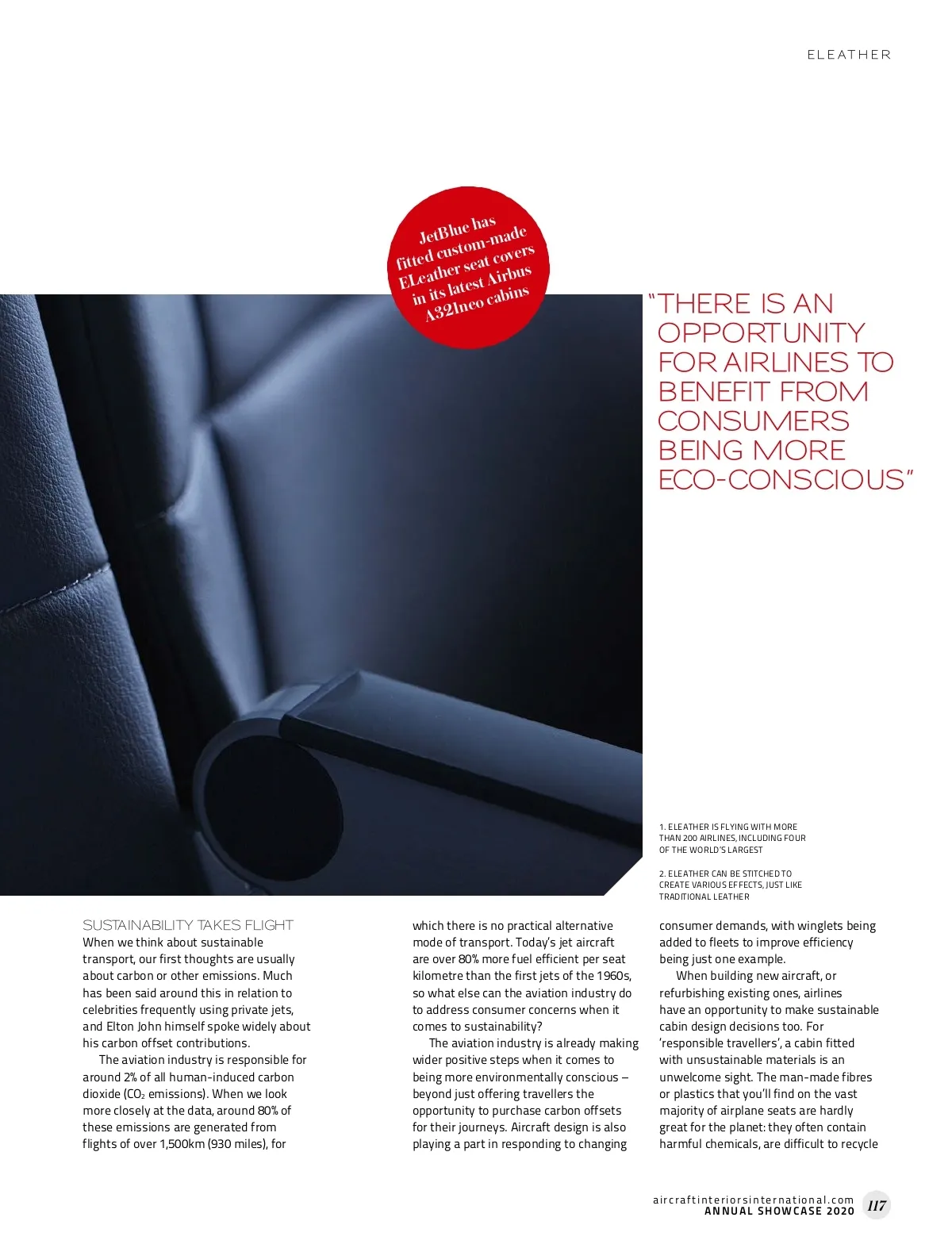 ELEATHER

JetBlue has fitted custom-made ELeather seat covers in its latest Airbus A321neo cabins

"THERE IS AN OPPORTUNITY FOR AIRLINES TO BENEFIT FROM CONSUMERS BEING MORE ECO-CONSCIOUS"

1. ELEATHER IS FLYING WITH MORE THAN 200 AIRLINES, INCLUDING FOUR OF THE WORLD'S LARGEST

2. ELEATHER CAN BE STITCHED TO CREATE VARIOUS EFFECTS, JUST LIKE TRADITIONAL LEATHER

SUSTAINABILITY TAKES FLIGHT
When we think about sustainable transport, our first thoughts are usually about carbon or other emissions. Much has been said around this in relation to celebrities frequently using private jets, and Elton John himself spoke widely about his carbon offset contributions.

The aviation industry is responsible for around 2% of all human-induced carbon dioxide ($CO_2$ emissions). When we look more closely at the data, around 80% of these emissions are generated from flights of over 1,500km (930 miles), for which there is no practical alternative mode of transport. Today's jet aircraft are over 80% more fuel efficient per seat kilometre than the first jets of the 1960s, so what else can the aviation industry do to address consumer concerns when it comes to sustainability?

The aviation industry is already making wider positive steps when it comes to being more environmentally conscious – beyond just offering travellers the opportunity to purchase carbon offsets for their journeys. Aircraft design is also playing a part in responding to changing consumer demands, with winglets being added to fleets to improve efficiency being just one example.

When building new aircraft, or refurbishing existing ones, airlines have an opportunity to make sustainable cabin design decisions too. For 'responsible travellers', a cabin fitted with unsustainable materials is an unwelcome sight. The man-made fibres or plastics that you'll find on the vast majority of airplane seats are hardly great for the planet: they often contain harmful chemicals, are difficult to recycle

aircraftinteriorsinternational.com
ANNUAL SHOWCASE 2020 117